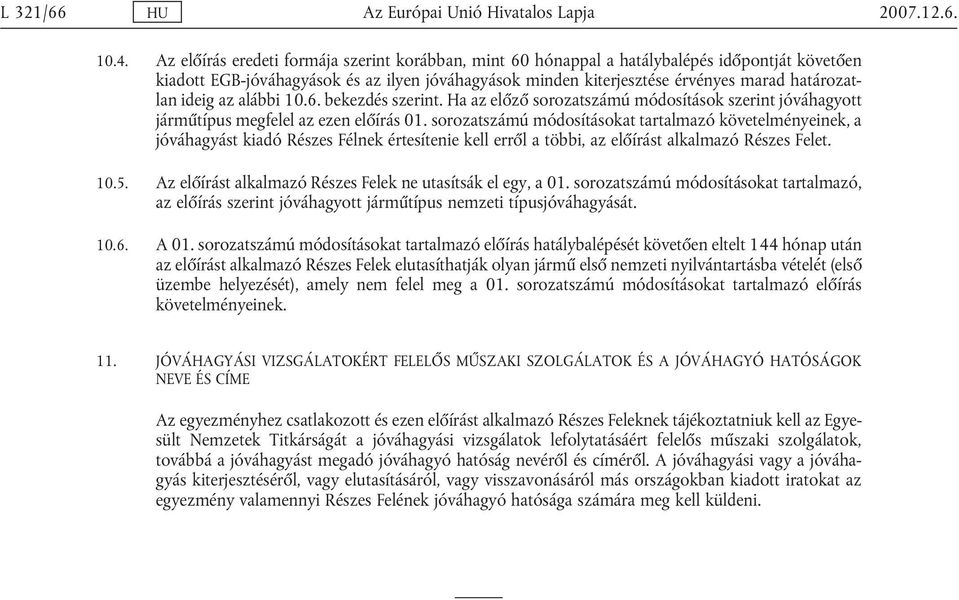 L 321/66 HU Az Európai Unió Hivatalos Lapja 2007.12.6.

10.4. Az előírás eredeti formája szerint korábban, mint 60 hónappal a hatálybalépés időpontját követően kiadott EGB-jóváhagyások és az ilyen jóváhagyások minden kiterjesztése érvényes marad határozatlan ideig az alábbi 10.6. bekezdés szerint. Ha az előző sorozatszámú módosítások szerint jóváhagyott járműtípus megfelel az ezen előírás 01. sorozatszámú módosításokat tartalmazó követelményeinek, a jóváhagyást kiadó Részes Félnek értesítenie kell erről a többi, az előírást alkalmazó Részes Felet.

10.5. Az előírást alkalmazó Részes Felek ne utasítsák el egy, a 01. sorozatszámú módosításokat tartalmazó, az előírás szerint jóváhagyott járműtípus nemzeti típusjóváhagyását.

10.6. A 01. sorozatszámú módosításokat tartalmazó előírás hatálybalépését követően eltelt 144 hónap után az előírást alkalmazó Részes Felek elutasíthatják olyan jármű első nemzeti nyilvántartásba vételét (első üzembe helyezését), amely nem felel meg a 01. sorozatszámú módosításokat tartalmazó előírás követelményeinek.

11. JÓVÁHAGYÁSI VIZSGÁLATOKÉRT FELELŐS MŰSZAKI SZOLGÁLATOK ÉS A JÓVÁHAGYÓ HATÓSÁGOK NEVE ÉS CÍME

Az egyezményhez csatlakozott és ezen előírást alkalmazó Részes Feleknek tájékoztatniuk kell az Egyesült Nemzetek Titkárságát a jóváhagyási vizsgálatok lefolytatásáért felelős műszaki szolgálatok, továbbá a jóváhagyást megadó jóváhagyó hatóság nevéről és címéről. A jóváhagyási vagy a jóváhagyás kiterjesztéséről, vagy elutasításáról, vagy visszavonásáról más országokban kiadott iratokat az egyezmény valamennyi Részes Felének jóváhagyó hatósága számára meg kell küldeni.